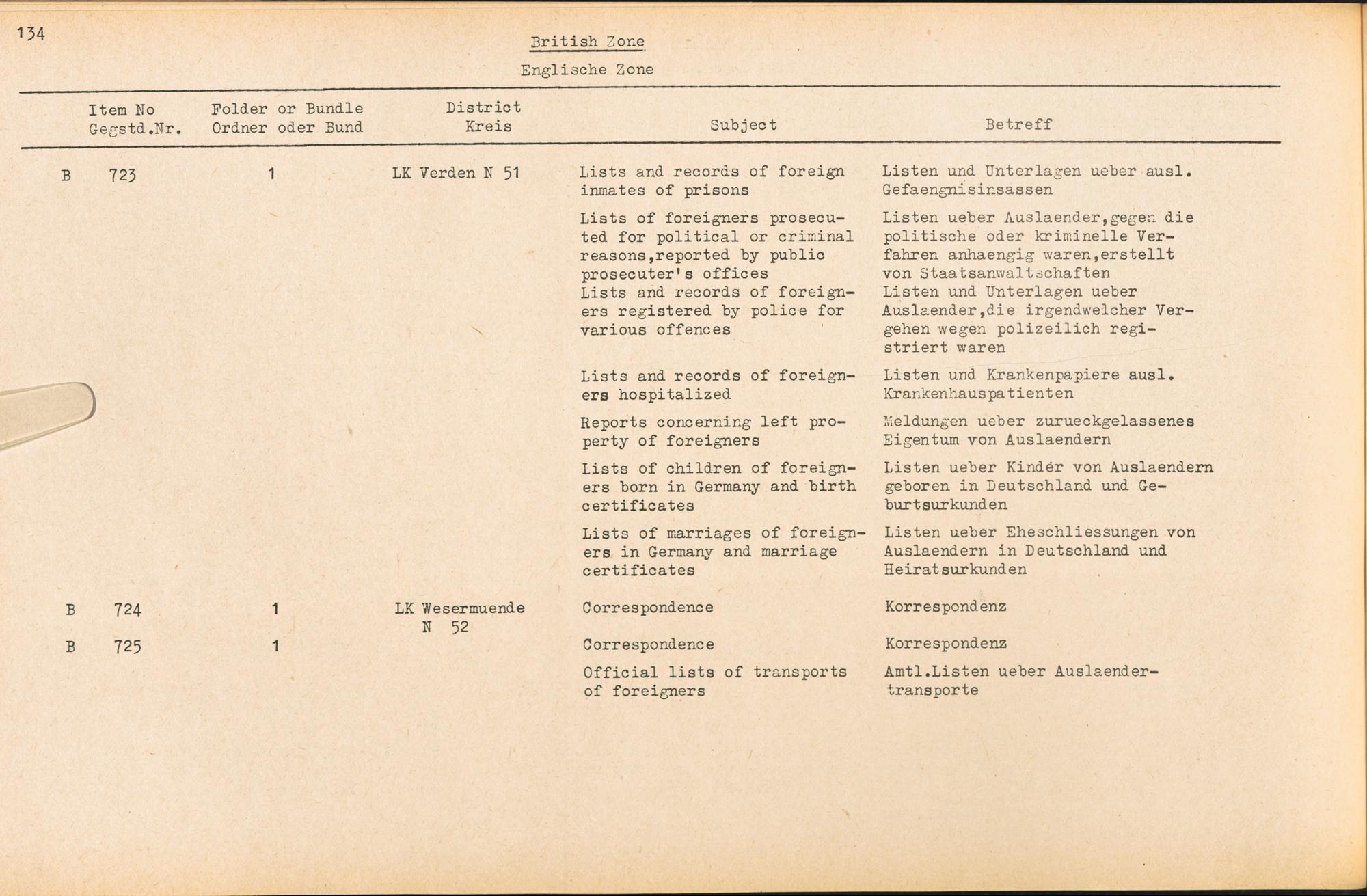 134

British Zone

Englische Zone

| Item No Gegstd.Nr. | Folder or Bundle Ordner oder Bund | District Kreis | Subject | Betreff |
|---|---|---|---|---|
| B 723 | 1 | LK Verden N 51 | Lists and records of foreign inmates of prisons | Listen und Unterlagen ueber ausl. Gefaengnisinsassen |
| | | | Lists of foreigners prosecuted for political or criminal reasons,reported by public prosecuter's offices | Listen ueber Auslaender,gegen die politische oder kriminelle Verfahren anhaengig waren,erstellt von Staatsanwaltschaften |
| | | | Lists and records of foreigners registered by police for various offences | Listen und Unterlagen ueber Auslaender,die irgendwelcher Vergehen wegen polizeilich registriert waren |
| | | | Lists and records of foreigners hospitalized | Listen und Krankenpapiere ausl. Krankenhauspatienten |
| | | | Reports concerning left property of foreigners | Meldungen ueber zurueckgelassenes Eigentum von Auslaendern |
| | | | Lists of children of foreigners born in Germany and birth certificates | Listen ueber Kinder von Auslaendern geboren in Deutschland und Geburtsurkunden |
| | | | Lists of marriages of foreigners in Germany and marriage certificates | Listen ueber Eheschliessungen von Auslaendern in Deutschland und Heiratsurkunden |
| B 724 | 1 | LK Wesermuende N 52 | Correspondence | Korrespondenz |
| B 725 | 1 | | Correspondence | Korrespondenz |
| | | | Official lists of transports of foreigners | Amtl.Listen ueber Auslaendertransporte |